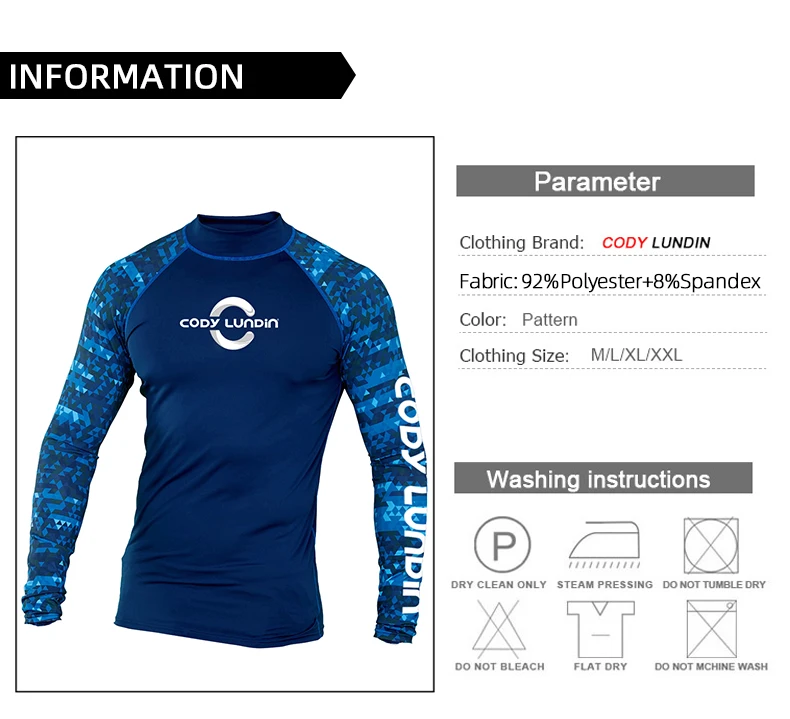 INFORMATION

CODY LUNDIN

CODY LUNDIN

Parameter

Clothing Brand: CODY LUNDIN

Fabric: 92%Polyester+8%Spandex

Color: Pattern

Clothing Size: M/L/XL/XXL

Washing instructions

P

DRY CLEAN ONLY STEAM PRESSING DO NOT TUMBLE DRY

DO NOT BLEACH FLAT DRY DO NOT MCHINE WASH